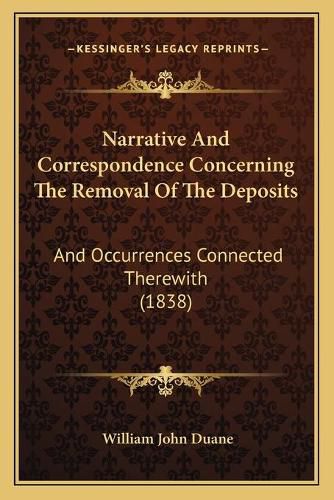 —KESSINGER'S LEGACY REPRINTS—

Narrative And Correspondence Concerning The Removal Of The Deposits

And Occurrences Connected Therewith (1838)

William John Duane